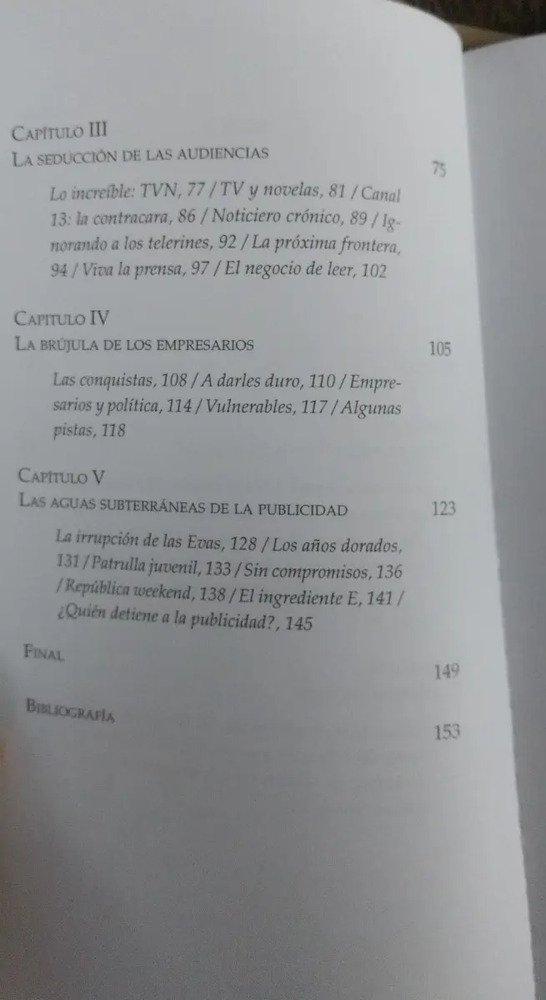 Capítulo III
La seducción de las audiencias 75

Lo increíble: TVN, 77 / TV y novelas, 81 / Canal 13: la contracara, 86 / Noticiero crónico, 89 / Ignorando a los telerines, 92 / La próxima frontera, 94 / Viva la prensa, 97 / El negocio de leer, 102

Capítulo IV
La brújula de los empresarios 105

Las conquistas, 108 / A darles duro, 110 / Empresarios y política, 114 / Vulnerables, 117 / Algunas pistas, 118

Capítulo V
Las aguas subterráneas de la publicidad 123

La irrupción de las Evas, 128 / Los años dorados, 131 / Patrulla juvenil, 133 / Sin compromisos, 136 / República weekend, 138 / El ingrediente E, 141 / ¿Quién detiene a la publicidad?, 145

Final 149

Bibliografía 153